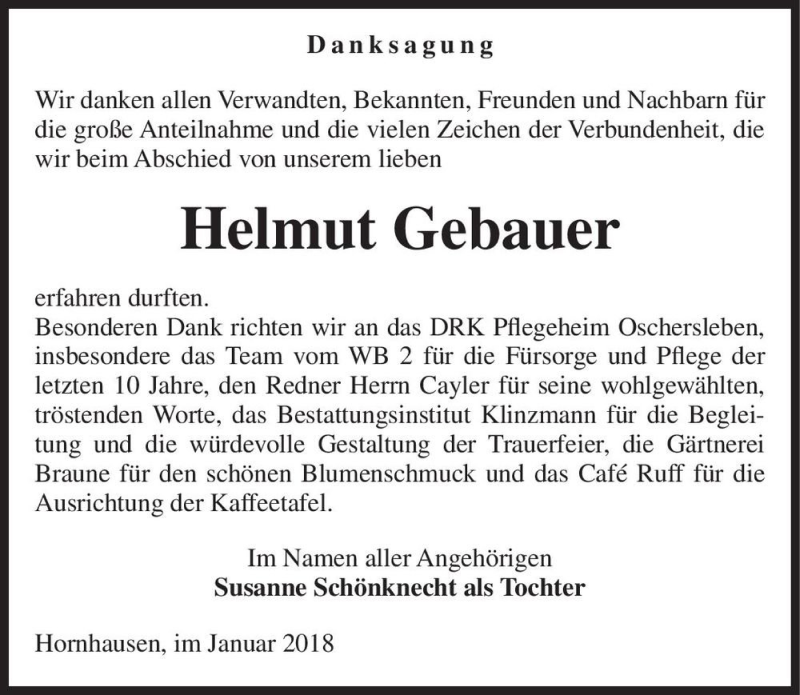 Danksagung

Wir danken allen Verwandten, Bekannten, Freunden und Nachbarn für die große Anteilnahme und die vielen Zeichen der Verbundenheit, die wir beim Abschied von unserem lieben

Helmut Gebauer

erfahren durften.
Besonderen Dank richten wir an das DRK Pflegeheim Oschersleben, insbesondere das Team vom WB 2 für die Fürsorge und Pflege der letzten 10 Jahre, den Redner Herrn Cayler für seine wohlgewählten, tröstenden Worte, das Bestattungsinstitut Klinzmann für die Begleitung und die würdevolle Gestaltung der Trauerfeier, die Gärtnerei Braune für den schönen Blumenschmuck und das Café Ruff für die Ausrichtung der Kaffeetafel.

Im Namen aller Angehörigen
Susanne Schönknecht als Tochter

Hornhausen, im Januar 2018